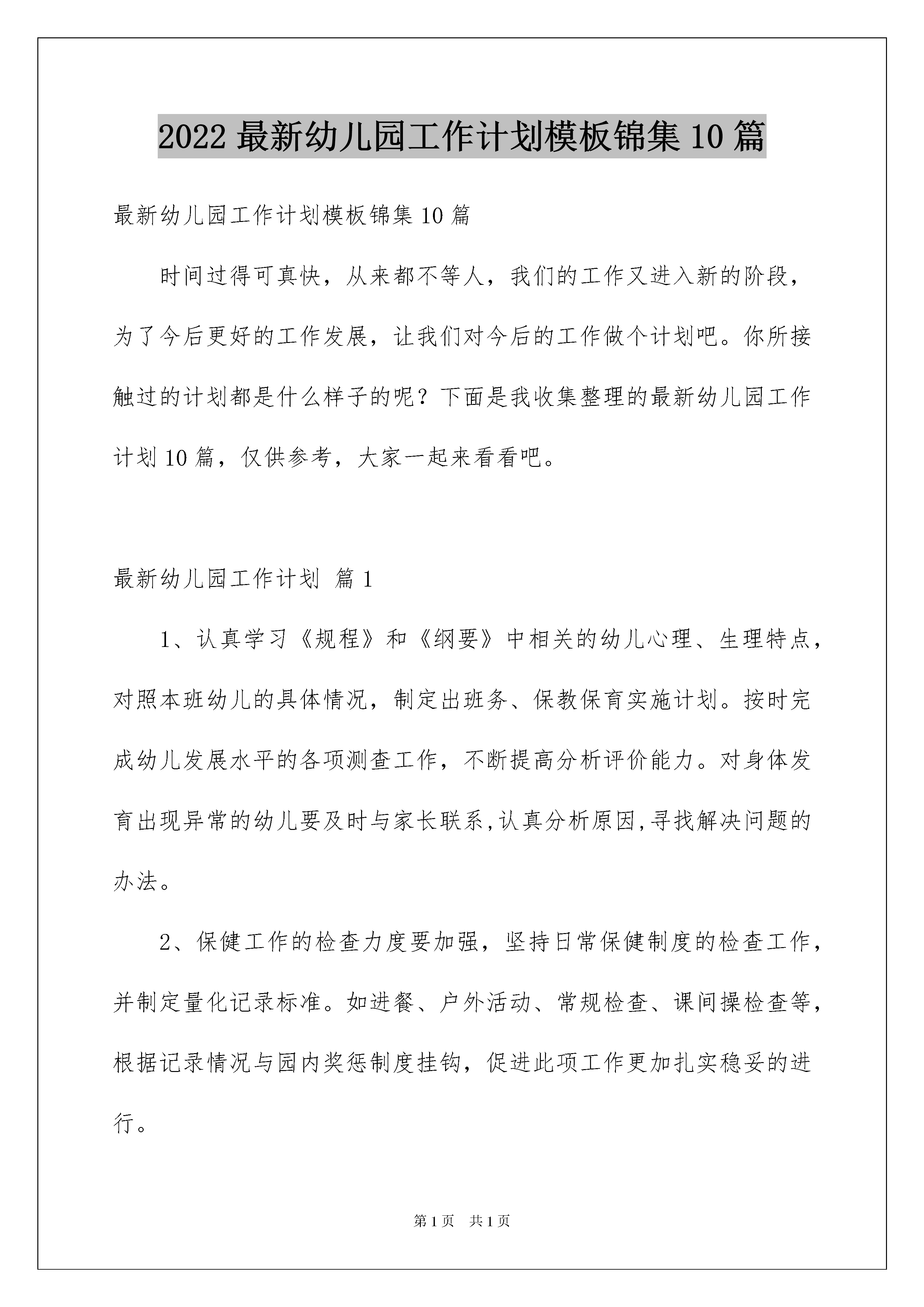 2022 最新幼儿园工作计划模板锦集 10 篇

最新幼儿园工作计划模板锦集 10 篇

时间过得可真快，从来都不等人，我们的工作又进入新的阶段，为了今后更好的工作发展，让我们对今后的工作做个计划吧。你所接触过的计划都是什么样子的呢？下面是我收集整理的最新幼儿园工作计划 10 篇，仅供参考，大家一起来看看吧。

最新幼儿园工作计划 篇 1

1、认真学习《规程》和《纲要》中相关的幼儿心理、生理特点，对照本班幼儿的具体情况，制定出班务、保教保育实施计划。按时完成幼儿发展水平的各项测查工作，不断提高分析评价能力。对身体发育出现异常的幼儿要及时与家长联系,认真分析原因,寻找解决问题的办法。

2、保健工作的检查力度要加强，坚持日常保健制度的检查工作，并制定量化记录标准。如进餐、户外活动、常规检查、课间操检查等，根据记录情况与园内奖惩制度挂钩，促进此项工作更加扎实稳妥的进行。

第 1 页 共 1 页